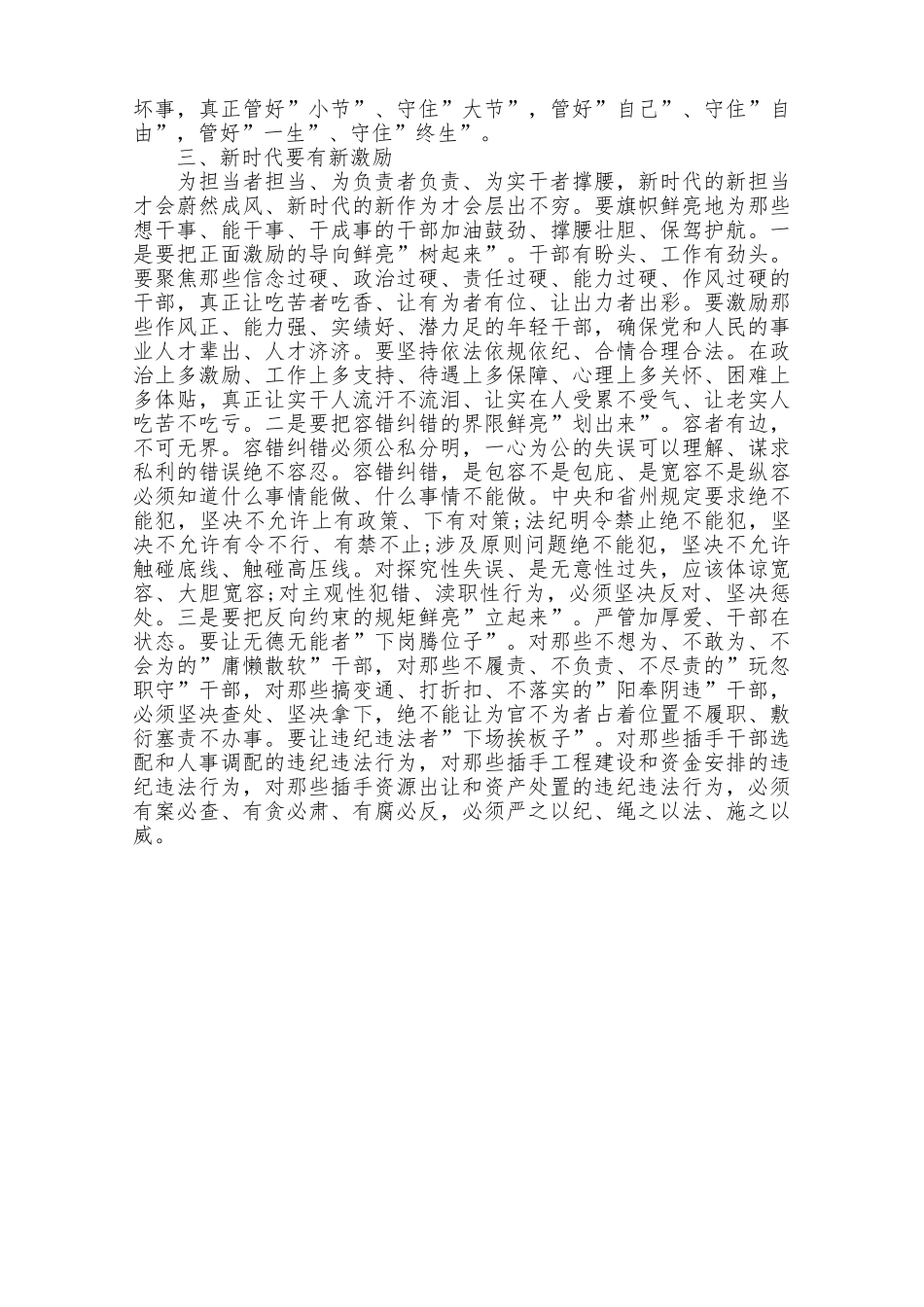 坏事，真正管好”小节”、守住”大节”，管好”自己”、守住”自由”，管好”一生”、守住”终生”。

三、新时代要有新激励

为担当者担当、为负责者负责、为实干者撑腰，新时代的新担当才会蔚然成风、新时代的新作为才会层出不穷。要旗帜鲜亮地为那些想干事、能干事、干成事的干部加油鼓劲、撑腰壮胆、保驾护航。一是要把正面激励的导向鲜亮”树起来”。干部有盼头、工作有劲头。要聚焦那些信念过硬、政治过硬、责任过硬、能力过硬、作风过硬的干部，真正让吃苦者吃香、让有为者有位、让出力者出彩。要激励那些作风正、能力强、实绩好、潜力足的年轻干部，确保党和人民的事业人才辈出、人才济济。要坚持依法依规依纪、合情合理合法。在政治上多激励、工作上多支持、待遇上多保障、心理上多关怀、困难上多体贴，真正让实干人流汗不流泪、让实在人受累不受气、让老实人吃苦不吃亏。二是要把容错纠错的界限鲜亮”划出来”。容者有边，不可无界。容错纠错必须公私分明，一心为公的失误可以理解、谋求私利的错误绝不容忍。容错纠错，是包容不是包庇、是宽容不是纵容必须知道什么事情能做、什么事情不能做。中央和省州规定要求绝不能犯，坚决不允许上有政策、下有对策;法纪明令禁止绝不能犯，坚决不允许有令不行、有禁不止;涉及原则问题绝不能犯，坚决不允许触碰底线、触碰高压线。对探究性失误、是无意性过失，应该体谅宽容、大胆宽容;对主观性犯错、渎职性行为，必须坚决反对、坚决惩处。三是要把反向约束的规矩鲜亮”立起来”。严管加厚爱、干部在状态。要让无德无能者”下岗腾位子”。对那些不想为、不敢为、不会为的”庸懒散软”干部，对那些不履责、不负责、不尽责的”玩忽职守”干部，对那些搞变通、打折扣、不落实的”阳奉阴违”干部，必须坚决查处、坚决拿下，绝不能让为官不为者占着位置不履职、敷衍塞责不办事。要让违纪违法者”下场挨板子”。对那些插手干部选配和人事调配的违纪违法行为，对那些插手工程建设和资金安排的违纪违法行为，对那些插手资源出让和资产处置的违纪违法行为，必须有案必查、有贪必肃、有腐必反，必须严之以纪、绳之以法、施之以威。